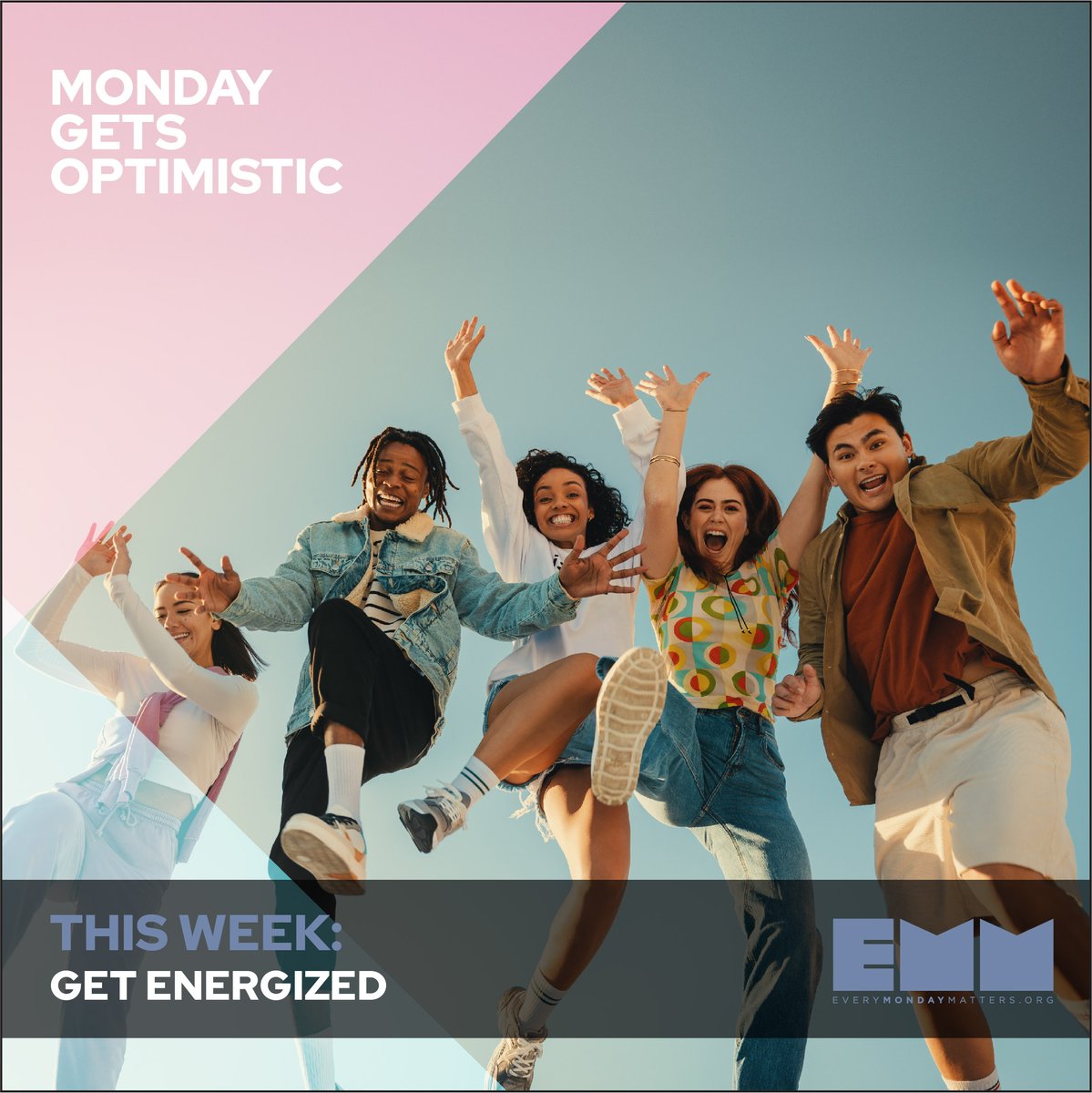 MONDAY GETS OPTIMISTIC

THIS WEEK:
GET ENERGIZED

EMM
EVERYMONDAYMATTERS.ORG